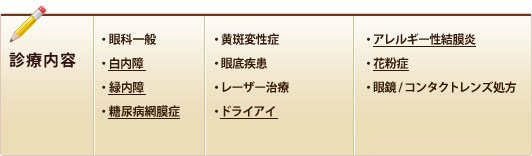 診療内容

・眼科一般
・白内障
・緑内障
・糖尿病網膜症

・黄斑変性症
・眼底疾患
・レーザー治療
・ドライアイ

・アレルギー性結膜炎
・花粉症
・眼鏡 / コンタクトレンズ処方